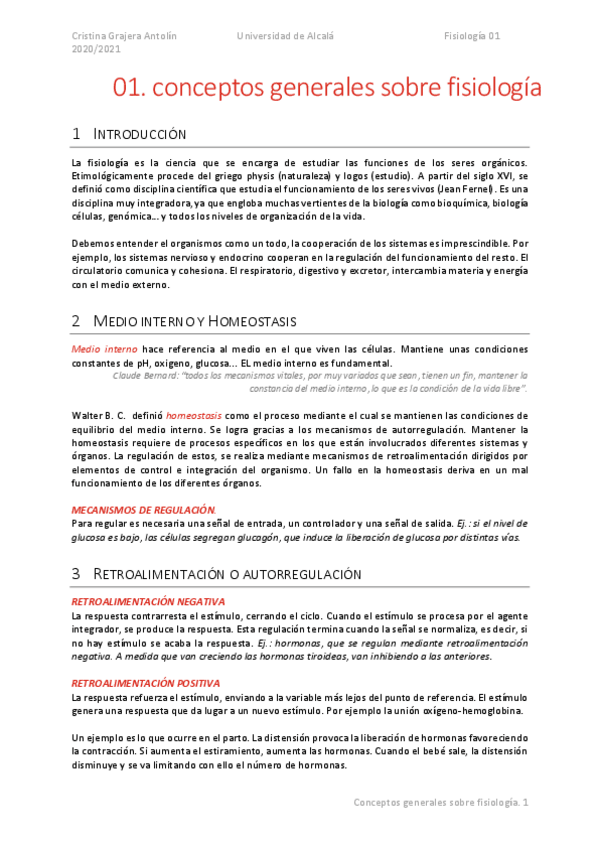 Cristina Grajera Antolín
2020/2021

Universidad de Alcalá

Fisiología 01

01. conceptos generales sobre fisiología

1 INTRODUCCIÓN

La fisiología es la ciencia que se encarga de estudiar las funciones de los seres orgánicos. Etimológicamente procede del griego physis (naturaleza) y logos (estudio). A partir del siglo XVI, se definió como disciplina científica que estudia el funcionamiento de los seres vivos (Jean Fernel). Es una disciplina muy integradora, ya que engloba muchas vertientes de la biología como bioquímica, biología células, genómica... y todos los niveles de organización de la vida.

Debemos entender el organismos como un todo, la cooperación de los sistemas es imprescindible. Por ejemplo, los sistemas nervioso y endocrino cooperan en la regulación del funcionamiento del resto. El circulatorio comunica y cohesiona. El respiratorio, digestivo y excretor, intercambia materia y energía con el medio externo.

2 MEDIO INTERNO Y HOMEOSTASIS

Medio interno hace referencia al medio en el que viven las células. Mantiene unas condiciones constantes de pH, oxigeno, glucosa... EL medio interno es fundamental.

Claude Bernard: "todos los mecanismos vitales, por muy variados que sean, tienen un fin, mantener la constancia del medio interno, lo que es la condición de la vida libre".

Walter B. C. definió homeostasis como el proceso mediante el cual se mantienen las condiciones de equilibrio del medio interno. Se logra gracias a los mecanismos de autorregulación. Mantener la homeostasis requiere de procesos específicos en los que están involucrados diferentes sistemas y órganos. La regulación de estos, se realiza mediante mecanismos de retroalimentación dirigidos por elementos de control e integración del organismo. Un fallo en la homeostasis deriva en un mal funcionamiento de los diferentes órganos.

MECANISMOS DE REGULACIÓN.
Para regular es necesaria una señal de entrada, un controlador y una señal de salida. Ej.: si el nivel de glucosa es bajo, las células segregan glucagón, que induce la liberación de glucosa por distintas vías.

3 RETROALIMENTACIÓN O AUTORREGULACIÓN

RETROALIMENTACIÓN NEGATIVA
La respuesta contrarresta el estímulo, cerrando el ciclo. Cuando el estímulo se procesa por el agente integrador, se produce la respuesta. Esta regulación termina cuando la señal se normaliza, es decir, si no hay estímulo se acaba la respuesta. Ej.: hormonas, que se regulan mediante retroalimentación negativa. A medida que van creciendo las hormonas tiroideas, van inhibiendo a las anteriores.

RETROALIMENTACIÓN POSITIVA
La respuesta refuerza el estímulo, enviando a la variable más lejos del punto de referencia. El estímulo genera una respuesta que da lugar a un nuevo estímulo. Por ejemplo la unión oxígeno-hemoglobina.

Un ejemplo es lo que ocurre en el parto. La distensión provoca la liberación de hormonas favoreciendo la contracción. Si aumenta el estiramiento, aumenta las hormonas. Cuando el bebé sale, la distensión disminuye y se va limitando con ello el número de hormonas.

Conceptos generales sobre fisiología. 1